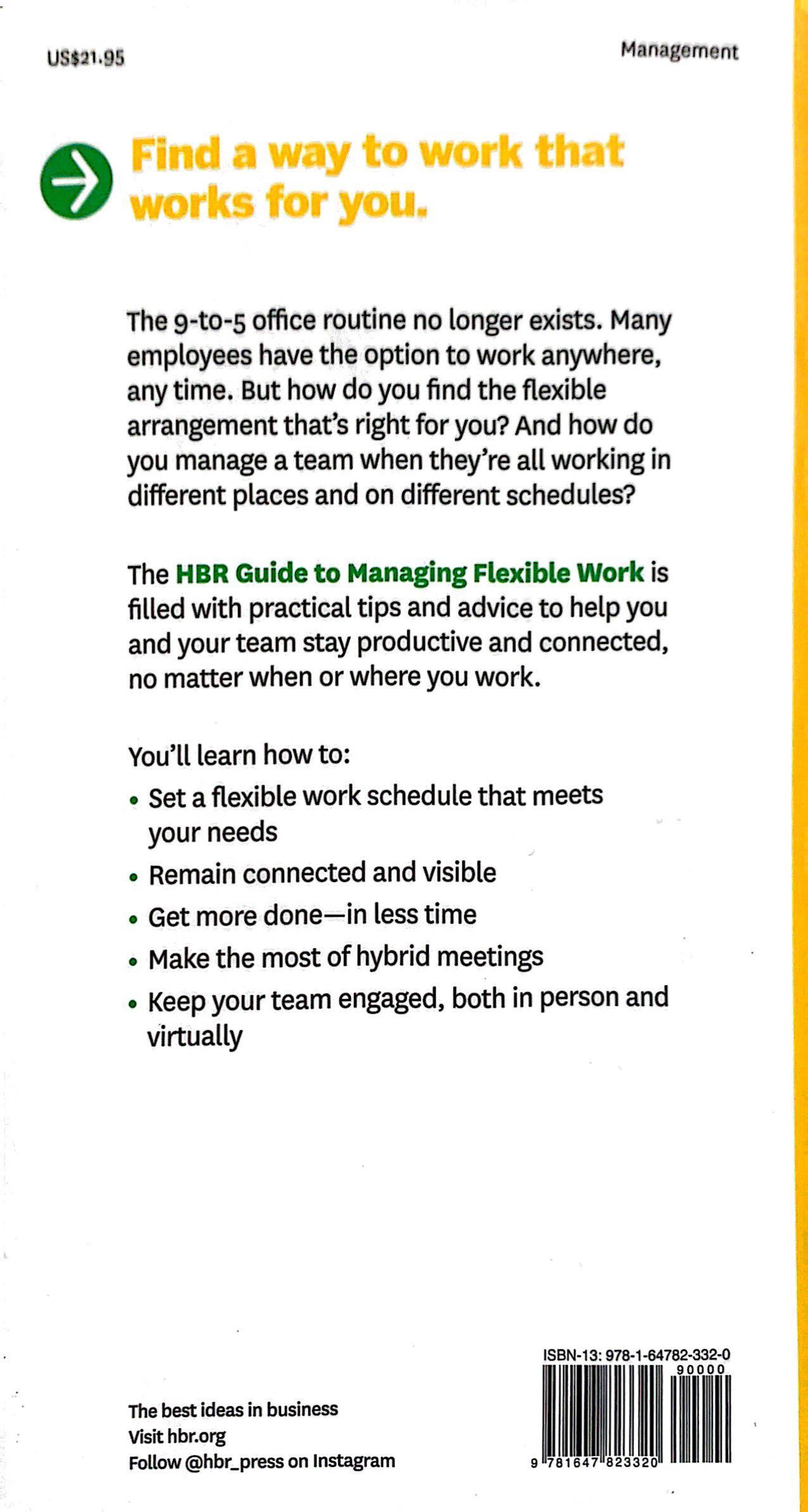 US$21.95

Management

Find a way to work that works for you.

The 9-to-5 office routine no longer exists. Many employees have the option to work anywhere, any time. But how do you find the flexible arrangement that's right for you? And how do you manage a team when they're all working in different places and on different schedules?

The HBR Guide to Managing Flexible Work is filled with practical tips and advice to help you and your team stay productive and connected, no matter when or where you work.

You'll learn how to:

• Set a flexible work schedule that meets your needs
• Remain connected and visible
• Get more done—in less time
• Make the most of hybrid meetings
• Keep your team engaged, both in person and virtually

The best ideas in business
Visit hbr.org
Follow @hbr_press on Instagram

ISBN-13: 978-1-64782-332-0
90000
9 781647 823320